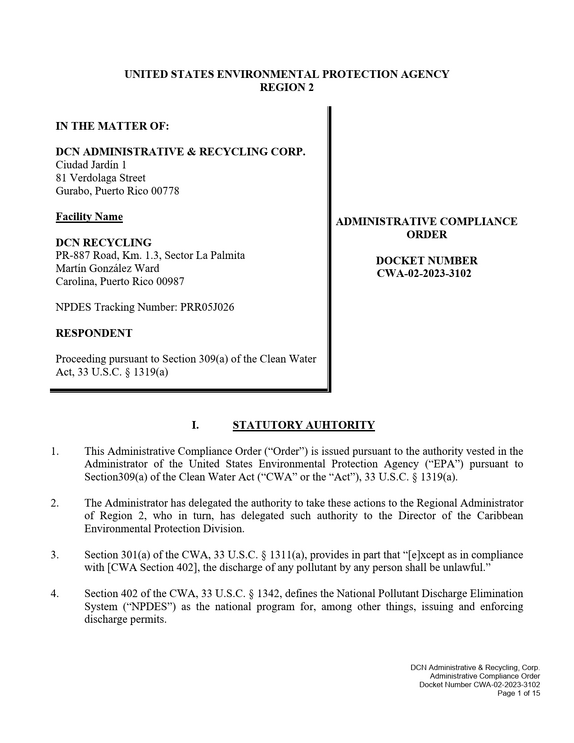 UNITED STATES ENVIRONMENTAL PROTECTION AGENCY
REGION 2

IN THE MATTER OF:

DCN ADMINISTRATIVE & RECYCLING CORP.
Ciudad Jardín 1
81 Verdolaga Street
Gurabo, Puerto Rico 00778

Facility Name

DCN RECYCLING
PR-887 Road, Km. 1.3, Sector La Palmita
Martín González Ward
Carolina, Puerto Rico 00987

NPDES Tracking Number: PRR05J026

RESPONDENT

Proceeding pursuant to Section 309(a) of the Clean Water Act, 33 U.S.C. § 1319(a)

ADMINISTRATIVE COMPLIANCE ORDER

DOCKET NUMBER
CWA-02-2023-3102

I. STATUTORY AUHTORITY

1. This Administrative Compliance Order ("Order") is issued pursuant to the authority vested in the Administrator of the United States Environmental Protection Agency ("EPA") pursuant to Section309(a) of the Clean Water Act ("CWA" or the "Act"), 33 U.S.C. § 1319(a).

2. The Administrator has delegated the authority to take these actions to the Regional Administrator of Region 2, who in turn, has delegated such authority to the Director of the Caribbean Environmental Protection Division.

3. Section 301(a) of the CWA, 33 U.S.C. § 1311(a), provides in part that "[e]xcept as in compliance with [CWA Section 402], the discharge of any pollutant by any person shall be unlawful."

4. Section 402 of the CWA, 33 U.S.C. § 1342, defines the National Pollutant Discharge Elimination System ("NPDES") as the national program for, among other things, issuing and enforcing discharge permits.

DCN Administrative & Recycling, Corp.
Administrative Compliance Order
Docket Number CWA-02-2023-3102
Page 1 of 15